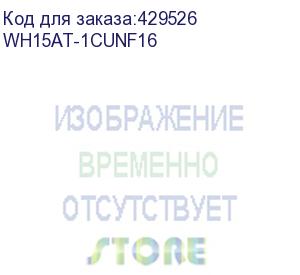 Код для заказа:429526
WH15AT-1CUNF16

ИЗОБРАЖЕНИЕ
ВРЕМЕННО
ОТСУТСТВУЕТ
STORE